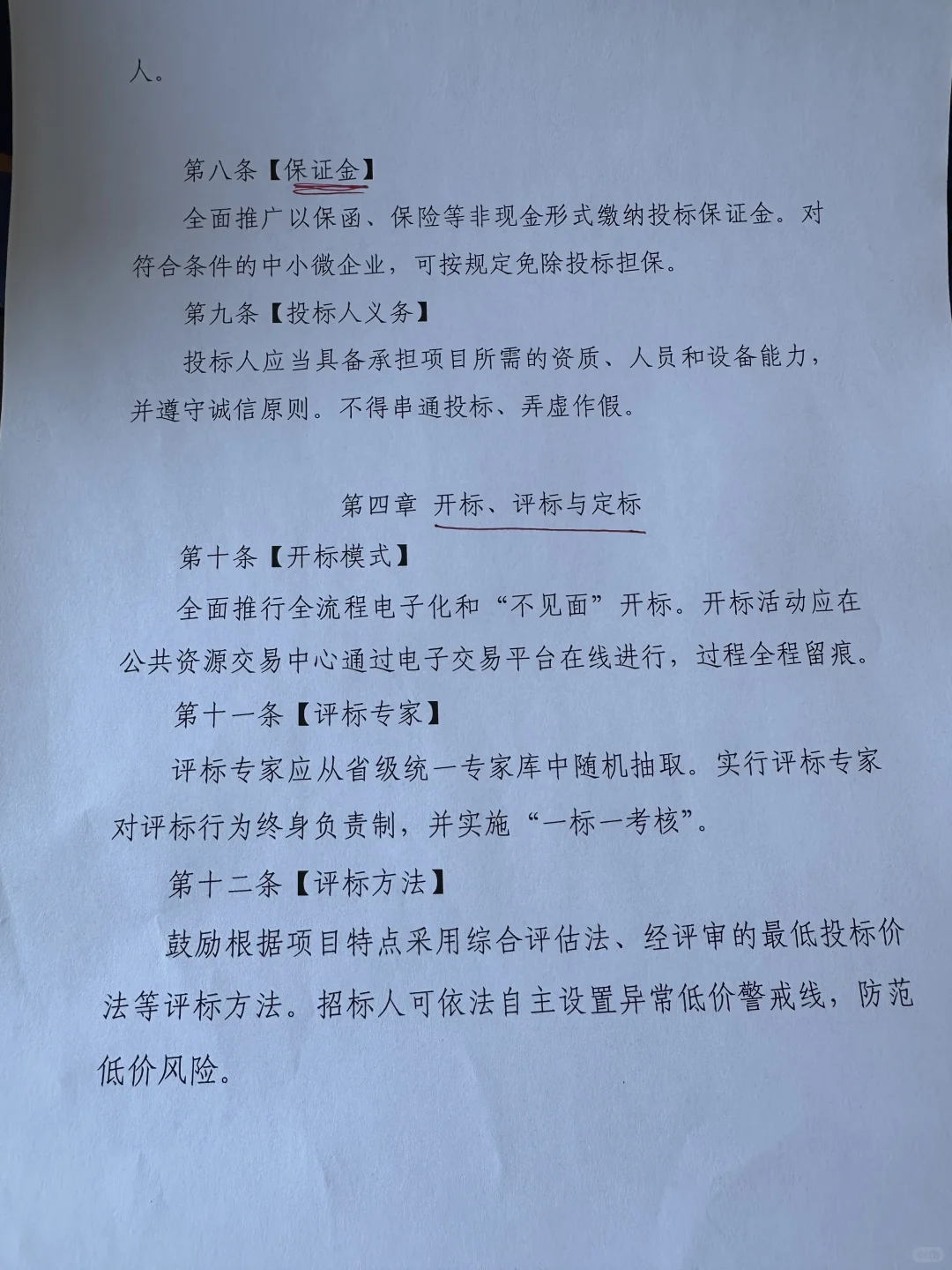 人。

第八条【保证金】

全面推广以保函、保险等非现金形式缴纳投标保证金。对符合条件的中小微企业，可按规定免除投标担保。

第九条【投标人义务】

投标人应当具备承担项目所需的资质、人员和设备能力，并遵守诚信原则。不得串通投标、弄虚作假。

第四章 开标、评标与定标

第十条【开标模式】

全面推行全流程电子化和“不见面”开标。开标活动应在公共资源交易中心通过电子交易平台在线进行，过程全程留痕。

第十一条【评标专家】

评标专家应从省级统一专家库中随机抽取。实行评标专家对评标行为终身负责制，并实施“一标一考核”。

第十二条【评标方法】

鼓励根据项目特点采用综合评估法、经评审的最低投标价法等评标方法。招标人可依法自主设置异常低价警戒线，防范低价风险。